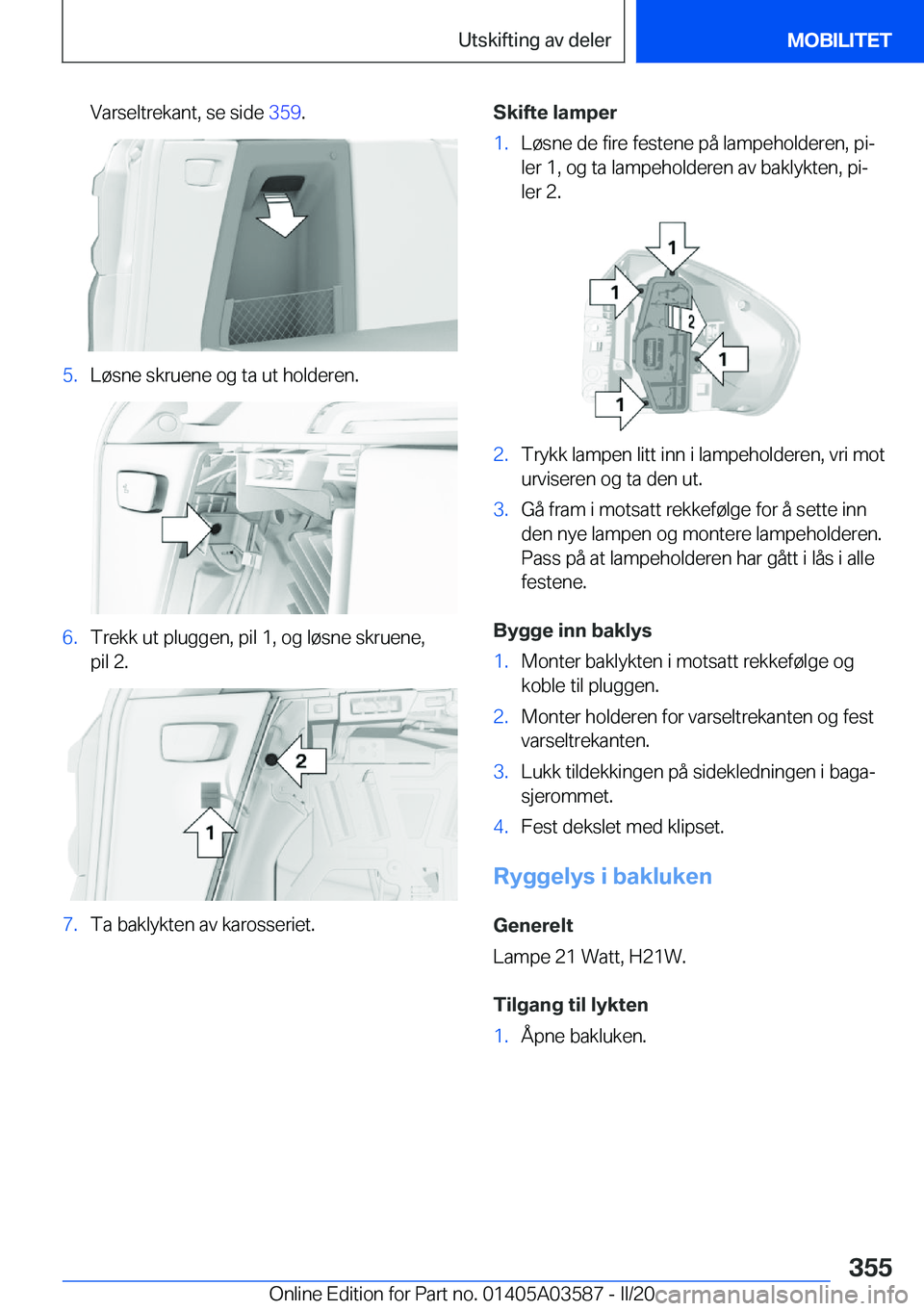 Utskifting av deler MOBILITET

Varseltrekant, se side 359.

5. Løsne skruene og ta ut holderen.

6. Trekk ut pluggen, pil 1, og løsne skruene, pil 2.

2

1

7. Ta baklykten av karosseriet.

Skifte lamper

1. Løsne de fire festene på lampeholderen, piler 1, og ta lampeholderen av baklykten, piler 2.

1

1

2

1

1

2. Trykk lampen litt inn i lampeholderen, vri mot urviseren og ta den ut.

3. Gå fram i motsatt rekkefølge for å sette inn den nye lampen og montere lampeholderen. Pass på at lampeholderen har gått i lås i alle festene.

Bygge inn baklys

1. Monter baklykten i motsatt rekkefølge og koble til pluggen.

2. Monter holderen for varseltrekanten og fest varseltrekanten.

3. Lukk tildekkingen på sidekledningen i bagasjerommet.

4. Fest dekslet med klipset.

Ryggelys i bakluken

Generelt

Lampe 21 Watt, H21W.

Tilgang til lykten

1. Åpne bakluken.

355

Online Edition for Part no. 01405A03587 - II/20 carmanualsonline.info